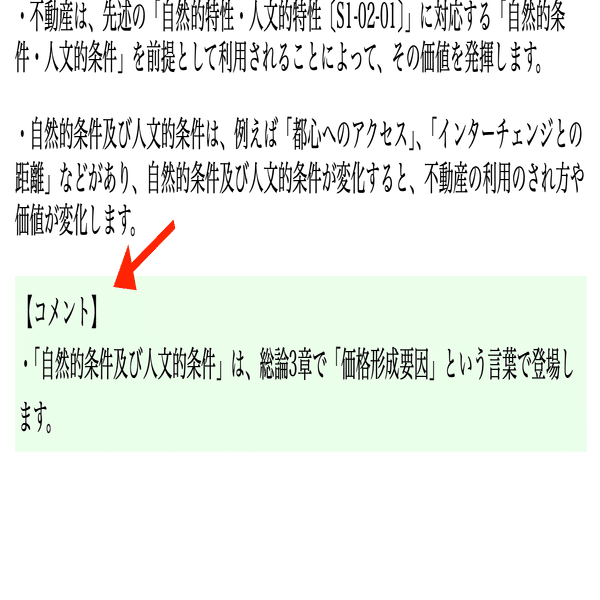 ・不動産は、先述の「自然的特性・人文的特性〔S1-02-01〕」に対応する「自然的条件・人文的条件」を前提として利用されることによって、その価値を発揮します。

・自然的条件及び人文的条件は、例えば「都心へのアクセス」、「インターチェンジとの距離」などがあり、自然的条件及び人文的条件が変化すると、不動産の利用のされ方や価値が変化します。

【コメント】
・「自然的条件及び人文的条件」は、総論3章で「価格形成要因」という言葉で登場します。